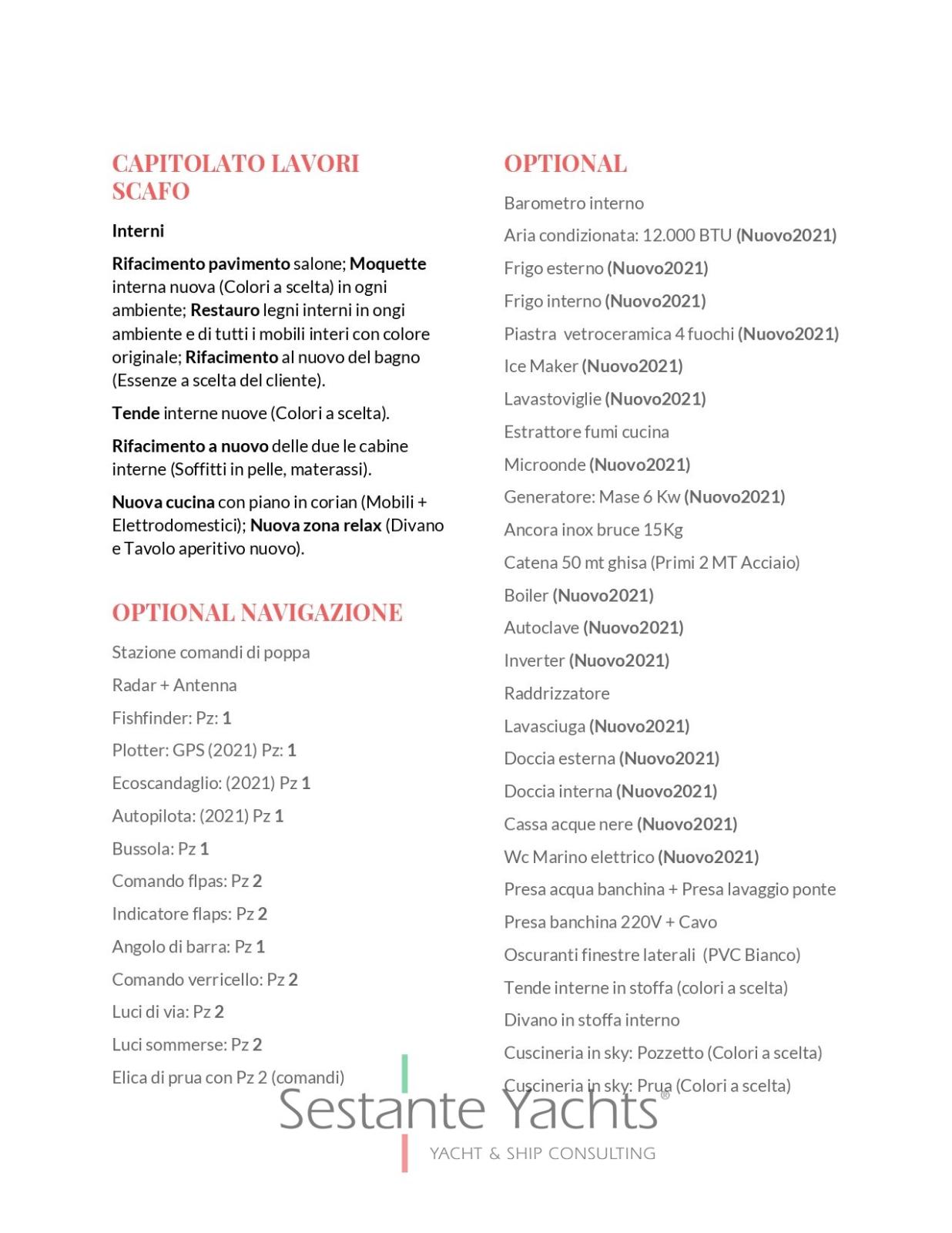 CAPITOLATO LAVORI SCAFO

Interni

Rifacimento pavimento salone; Moquette interna nuova (Colori a scelta) in ogni ambiente; Restauro legni interni in ongi ambiente e di tutti i mobili interi con colore originale; Rifacimento al nuovo del bagno (Essenze a scelta del cliente).

Tende interne nuove (Colori a scelta).

Rifacimento a nuovo delle due le cabine interne (Soffitti in pelle, materassi).

Nuova cucina con piano in corian (Mobili + Elettrodomestici); Nuova zona relax (Divano e Tavolo aperitivo nuovo).

OPTIONAL NAVIGAZIONE

Stazione comandi di poppa

Radar + Antenna

Fishfinder: Pz: 1

Plotter: GPS (2021) Pz: 1

Ecoscandaglio: (2021) Pz 1

Autopilota: (2021) Pz 1

Bussola: Pz 1

Comando flpas: Pz 2

Indicatore flaps: Pz 2

Angolo di barra: Pz 1

Comando verricello: Pz 2

Luci di via: Pz 2

Luci sommerse: Pz 2

Elica di prua con Pz 2 (comandi)

OPTIONAL

Barometro interno

Aria condizionata: 12.000 BTU (Nuovo2021)

Frigo esterno (Nuovo2021)

Frigo interno (Nuovo2021)

Piastra vetroceramica 4 fuochi (Nuovo2021)

Ice Maker (Nuovo2021)

Lavastoviglie (Nuovo2021)

Estrattore fumi cucina

Microonde (Nuovo2021)

Generatore: Mase 6 Kw (Nuovo2021)

Ancora inox bruce 15Kg

Catena 50 mt ghisa (Primi 2 MT Acciaio)

Boiler (Nuovo2021)

Autoclave (Nuovo2021)

Inverter (Nuovo2021)

Raddrizzatore

Lavasciuga (Nuovo2021)

Doccia esterna (Nuovo2021)

Doccia interna (Nuovo2021)

Cassa acque nere (Nuovo2021)

Wc Marino elettrico (Nuovo2021)

Presa acqua banchina + Presa lavaggio ponte

Presa banchina 220V + Cavo

Oscuranti finestre laterali (PVC Bianco)

Tende interne in stoffa (colori a scelta)

Divano in stoffa interno

Cuscineria in sky: Pozzetto (Colori a scelta)

Cuscineria in sky: Prua (Colori a scelta)

Sestante Yachts®
YACHT & SHIP CONSULTING